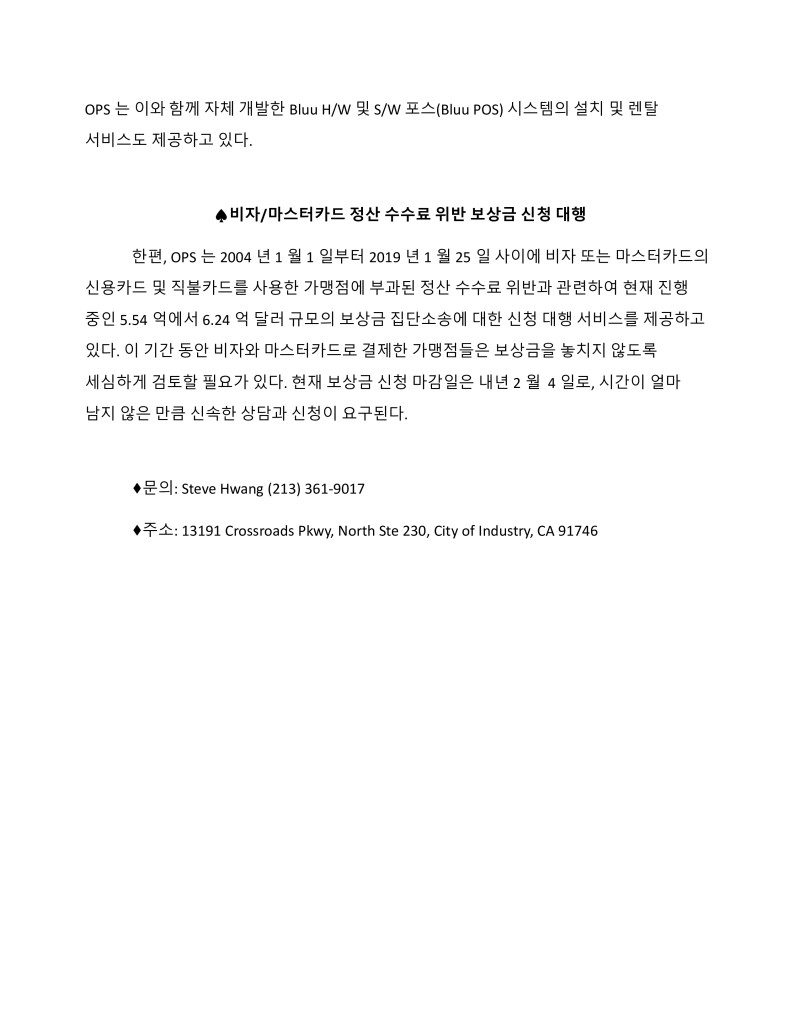 OPS 는 이와 함께 자체 개발한 Bluu H/W 및 S/W 포스(Bluu POS) 시스템의 설치 및 렌탈 서비스도 제공하고 있다.

♠비자/마스터카드 정산 수수료 위반 보상금 신청 대행

한편, OPS 는 2004 년 1 월 1 일부터 2019 년 1 월 25 일 사이에 비자 또는 마스터카드의 신용카드 및 직불카드를 사용한 가맹점에 부과된 정산 수수료 위반과 관련하여 현재 진행 중인 5.54 억에서 6.24 억 달러 규모의 보상금 집단소송에 대한 신청 대행 서비스를 제공하고 있다. 이 기간 동안 비자와 마스터카드로 결제한 가맹점들은 보상금을 놓치지 않도록 세심하게 검토할 필요가 있다. 현재 보상금 신청 마감일은 내년 2 월 4 일로, 시간이 얼마 남지 않은 만큼 신속한 상담과 신청이 요구된다.

♦문의: Steve Hwang (213) 361-9017

♦주소: 13191 Crossroads Pkwy, North Ste 230, City of Industry, CA 91746